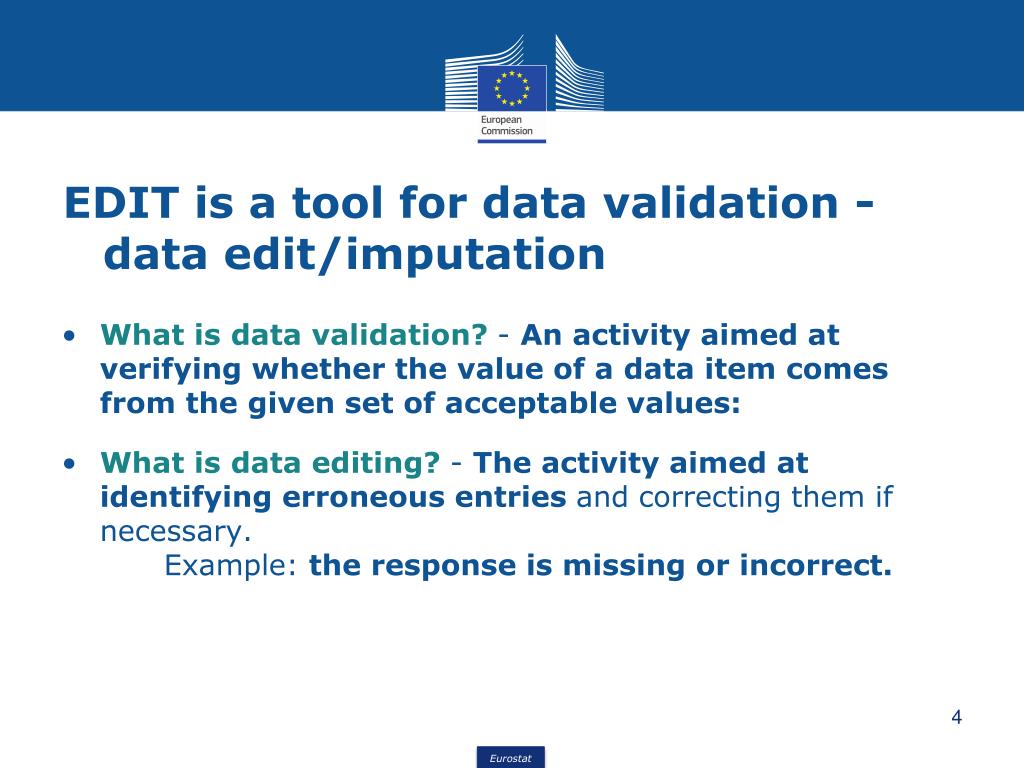 European Commission

EDIT is a tool for data validation - data edit/imputation

• What is data validation? - An activity aimed at verifying whether the value of a data item comes from the given set of acceptable values:

• What is data editing? - The activity aimed at identifying erroneous entries and correcting them if necessary.
Example: the response is missing or incorrect.

4

Eurostat